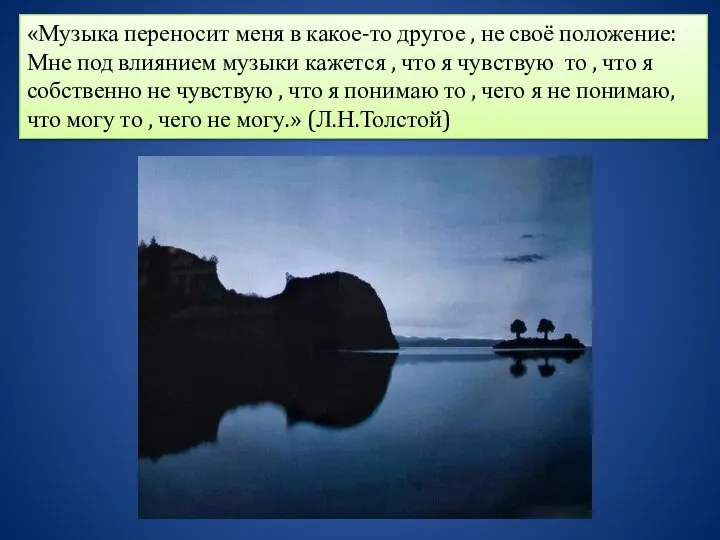 «Музыка переносит меня в какое-то другое , не своё положение: Мне под влиянием музыки кажется , что я чувствую то , что я собственно не чувствую , что я понимаю то , чего я не понимаю, что могу то , чего не могу.» (Л.Н.Толстой)